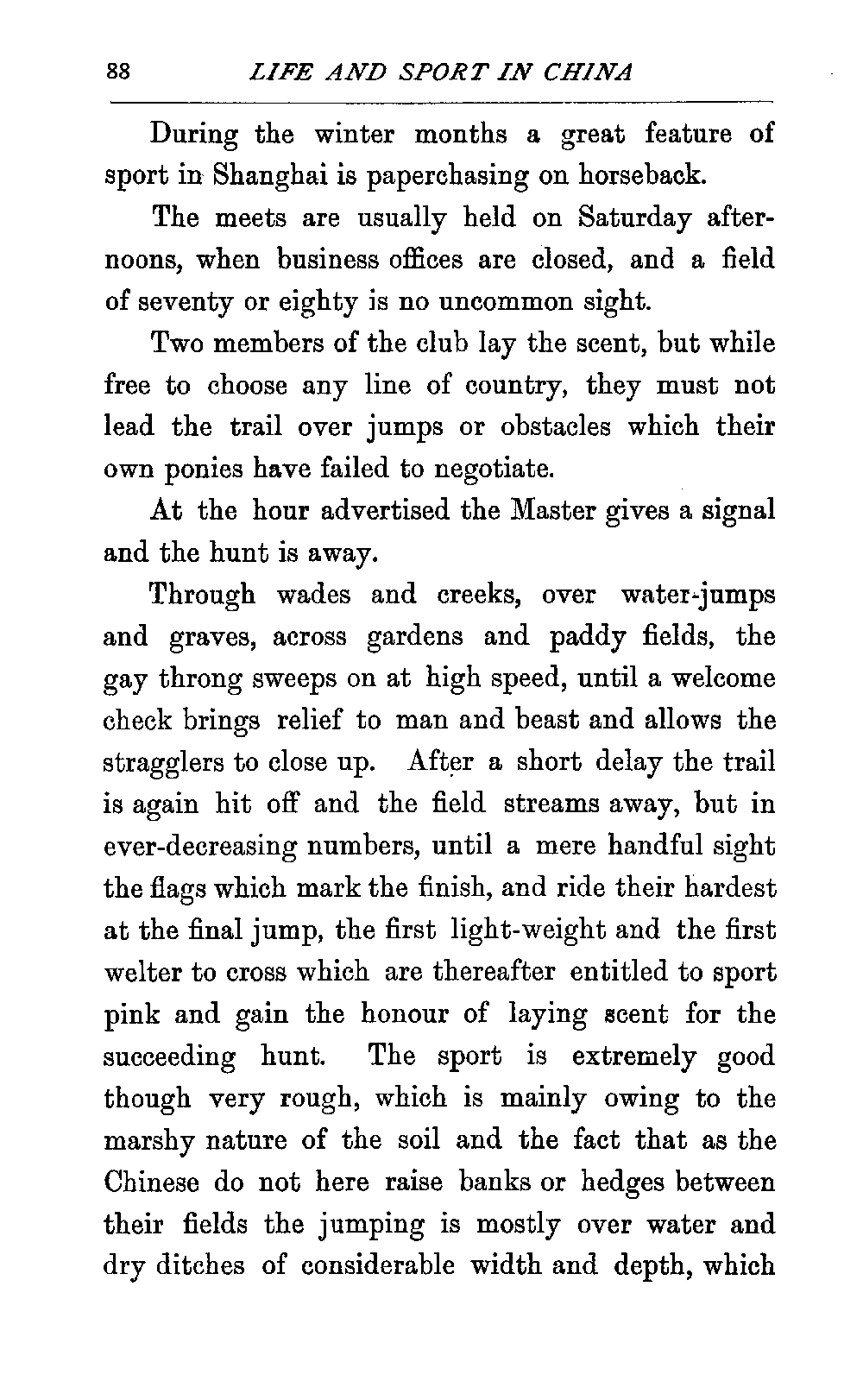 88 LIFE AND SPORT IN CHINA

During the winter months a great feature of sport in Shanghai is paperchasing on horseback.

The meets are usually held on Saturday afternoons, when business offices are closed, and a field of seventy or eighty is no uncommon sight.

Two members of the club lay the scent, but while free to choose any line of country, they must not lead the trail over jumps or obstacles which their own ponies have failed to negotiate.

At the hour advertised the Master gives a signal and the hunt is away.

Through wades and creeks, over water-jumps and graves, across gardens and paddy fields, the gay throng sweeps on at high speed, until a welcome check brings relief to man and beast and allows the stragglers to close up. After a short delay the trail is again hit off and the field streams away, but in ever-decreasing numbers, until a mere handful sight the flags which mark the finish, and ride their hardest at the final jump, the first light-weight and the first welter to cross which are thereafter entitled to sport pink and gain the honour of laying scent for the succeeding hunt. The sport is extremely good though very rough, which is mainly owing to the marshy nature of the soil and the fact that as the Chinese do not here raise banks or hedges between their fields the jumping is mostly over water and dry ditches of considerable width and depth, which